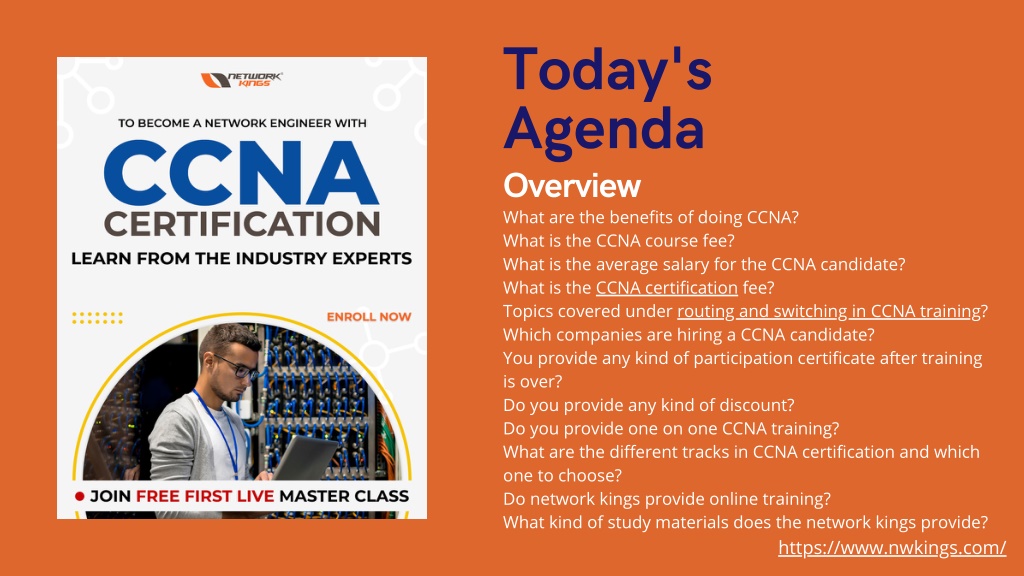 NETWORK KINGS

TO BECOME A NETWORK ENGINEER WITH

CCNA

CERTIFICATION

LEARN FROM THE INDUSTRY EXPERTS

ENROLL NOW

JOIN FREE FIRST LIVE MASTER CLASS

Today's Agenda

Overview

What are the benefits of doing CCNA?
What is the CCNA course fee?
What is the average salary for the CCNA candidate?
What is the CCNA certification fee?
Topics covered under routing and switching in CCNA training?
Which companies are hiring a CCNA candidate?
You provide any kind of participation certificate after training is over?
Do you provide any kind of discount?
Do you provide one on one CCNA training?
What are the different tracks in CCNA certification and which one to choose?
Do network kings provide online training?
What kind of study materials does the network kings provide?

https://www.nwkings.com/